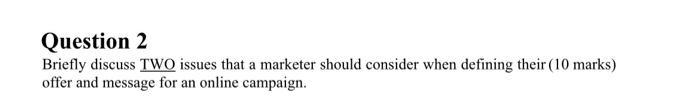 Question 2

Briefly discuss TWO issues that a marketer should consider when defining their (10 marks) offer and message for an online campaign.